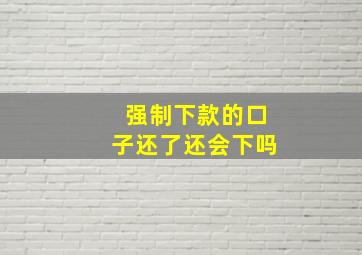 强制下款的口子还了还会下吗